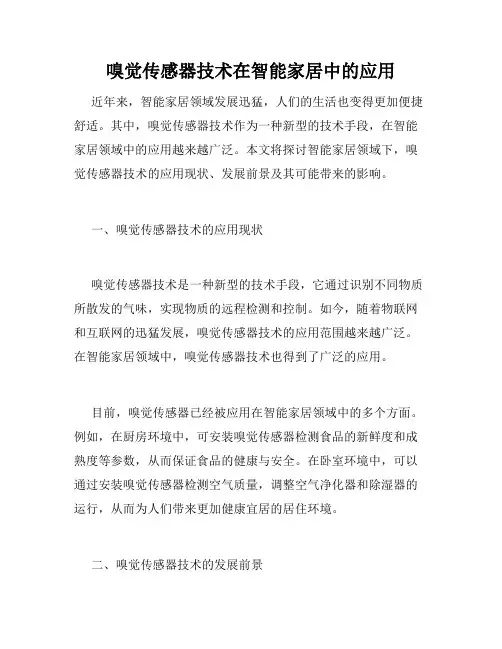 嗅觉传感器技术在智能家居中的应用

近年来，智能家居领域发展迅猛，人们的生活也变得更加便捷舒适。其中，嗅觉传感器技术作为一种新型的技术手段，在智能家居领域中的应用越来越广泛。本文将探讨智能家居领域下，嗅觉传感器技术的应用现状、发展前景及其可能带来的影响。

一、嗅觉传感器技术的应用现状

嗅觉传感器技术是一种新型的技术手段，它通过识别不同物质所散发的气味，实现物质的远程检测和控制。如今，随着物联网和互联网的迅猛发展，嗅觉传感器技术的应用范围越来越广泛。在智能家居领域中，嗅觉传感器技术也得到了广泛的应用。

目前，嗅觉传感器已经被应用在智能家居领域中的多个方面。例如，在厨房环境中，可安装嗅觉传感器检测食品的新鲜度和成熟度等参数，从而保证食品的健康与安全。在卧室环境中，可以通过安装嗅觉传感器检测空气质量，调整空气净化器和除湿器的运行，从而为人们带来更加健康宜居的居住环境。

二、嗅觉传感器技术的发展前景